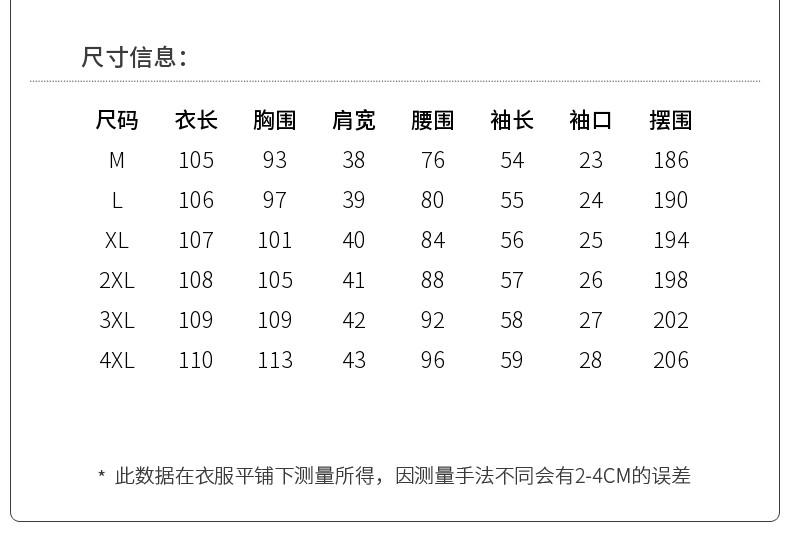 尺寸信息:

| 尺码 | 衣长 | 胸围 | 肩宽 | 腰围 | 袖长 | 袖口 | 摆围 |
|---|---|---|---|---|---|---|---|
| M | 105 | 93 | 38 | 76 | 54 | 23 | 186 |
| L | 106 | 97 | 39 | 80 | 55 | 24 | 190 |
| XL | 107 | 101 | 40 | 84 | 56 | 25 | 194 |
| 2XL | 108 | 105 | 41 | 88 | 57 | 26 | 198 |
| 3XL | 109 | 109 | 42 | 92 | 58 | 27 | 202 |
| 4XL | 110 | 113 | 43 | 96 | 59 | 28 | 206 |

* 此数据在衣服平铺下测量所得，因测量手法不同会有2-4CM的误差